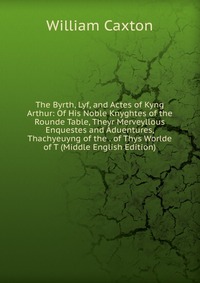 William Caxton

The Byrth, Lyf, and Actes of Kyng Arthur: Of His Noble Knyghtes of the Rounde Table, Theyr Merveyllous Enquestes and Aduentures, Thachyeuyng of the . of Thys Worlde of T (Middle English Edition)